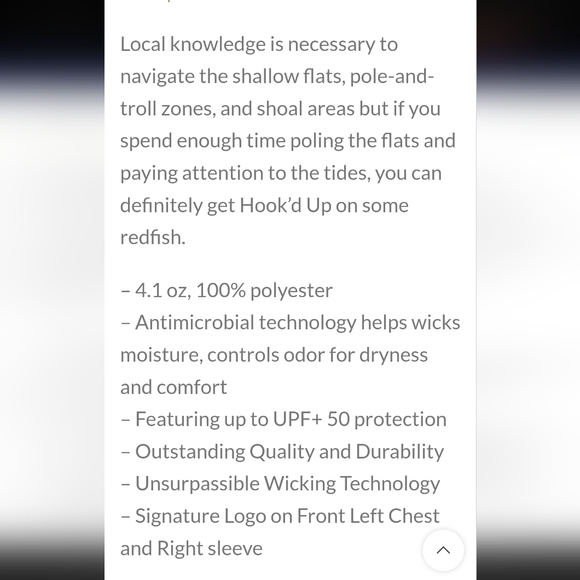 Local knowledge is necessary to navigate the shallow flats, pole-and-troll zones, and shoal areas but if you spend enough time poling the flats and paying attention to the tides, you can definitely get Hook'd Up on some redfish.

– 4.1 oz, 100% polyester
– Antimicrobial technology helps wicks moisture, controls odor for dryness and comfort
– Featuring up to UPF+ 50 protection
– Outstanding Quality and Durability
– Unsurpassible Wicking Technology
– Signature Logo on Front Left Chest and Right sleeve